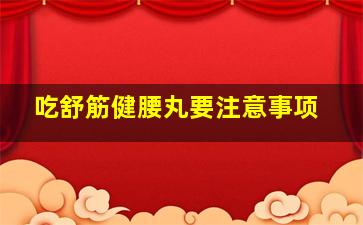 吃舒筋健腰丸要注意事项